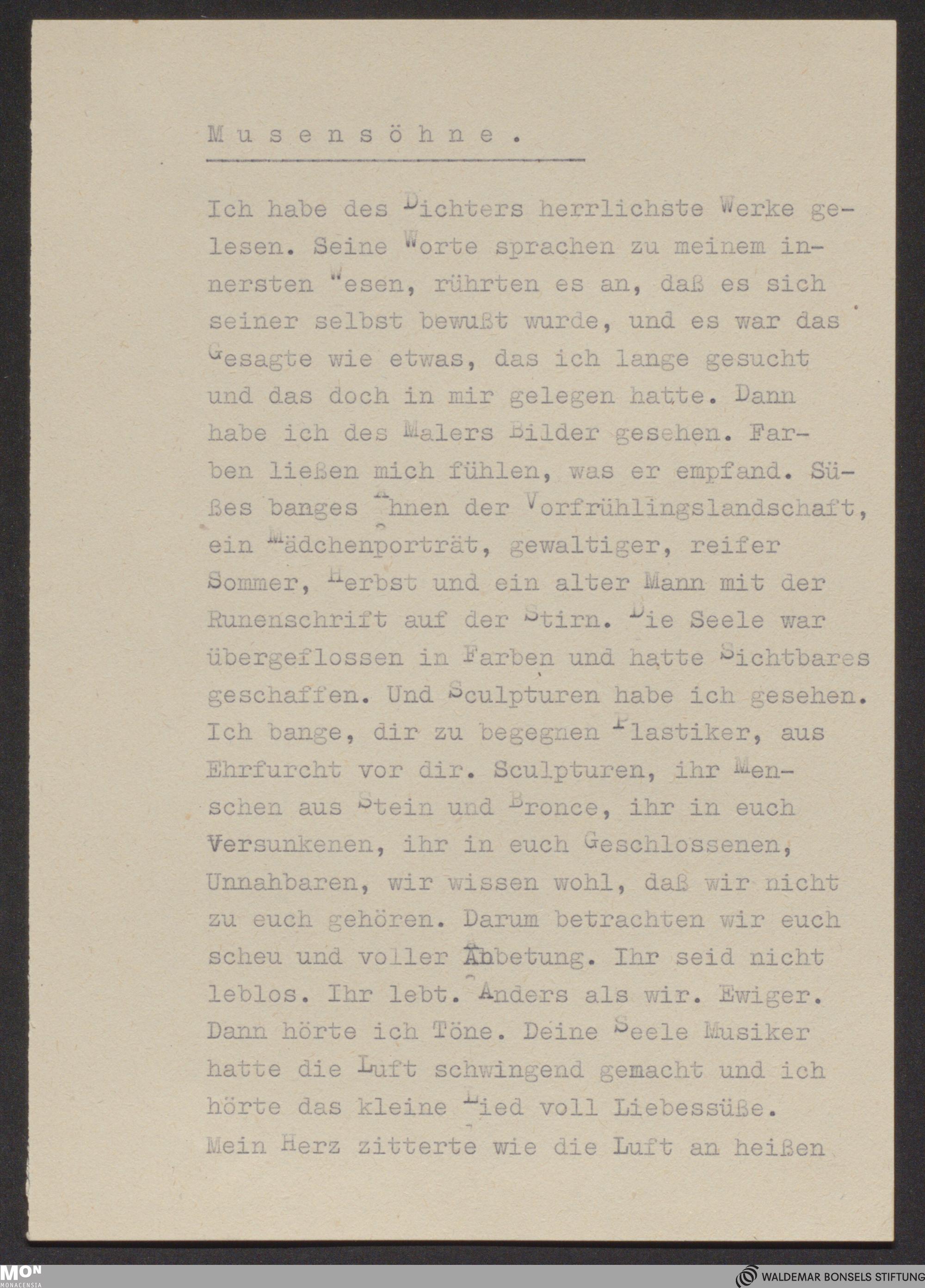 Musensöhne.

Ich habe des Dichters herrlichste Werke gelesen. Seine Worte sprachen zu meinem innersten Wesen, rührten es an, daß es sich seiner selbst bewußt wurde, und es war das Gesagte wie etwas, das ich lange gesucht und das doch in mir gelegen hatte. Dann habe ich des Malers Bilder gesehen. Farben ließen mich fühlen, was er empfand. Süßes banges Ahnen der Vorfrühlingslandschaft, ein Mädchenporträt, gewaltiger, reifer Sommer, Herbst und ein alter Mann mit der Runenschrift auf der Stirn. Die Seele war übergeflossen in Farben und hatte Sichtbares geschaffen. Und Sculpturen habe ich gesehen. Ich bange, dir zu begegnen Plastiker, aus Ehrfurcht vor dir. Sculpturen, ihr Menschen aus Stein und Bronce, ihr in euch Versunkenen, ihr in euch Geschlossenen, Unnahbaren, wir wissen wohl, daß wir nicht zu euch gehören. Darum betrachten wir euch scheu und voller Anbetung. Ihr seid nicht leblos. Ihr lebt. Anders als wir. Ewiger. Dann hörte ich Töne. Deine Seele Musiker hatte die Luft schwingend gemacht und ich hörte das kleine Lied voll Liebessüße. Mein Herz zitterte wie die Luft an heißen

MON MONACENSIA
WALDEMAR BONSELS STIFTUNG